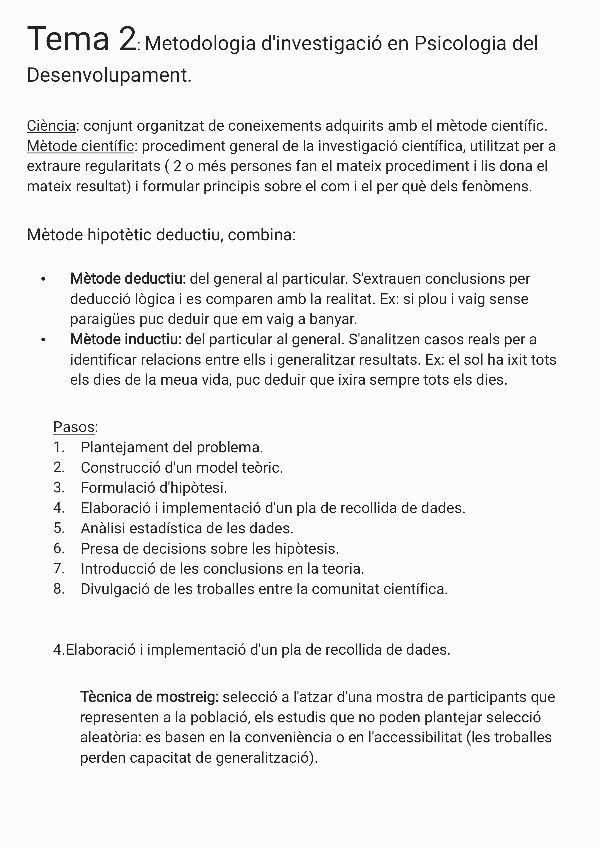 Tema 2: Metodologia d'investigació en Psicologia del Desenvolupament.

Ciència: conjunt organitzat de coneixements adquirits amb el mètode científic.
Mètode científic: procediment general de la investigació científica, utilitzat per a extraure regularitats ( 2 o més persones fan el mateix procediment i lis dona el mateix resultat) i formular principis sobre el com i el per què dels fenòmens.

Mètode hipotètic deductiu, combina:

• Mètode deductiu: del general al particular. S'extrauen conclusions per deducció lògica i es comparen amb la realitat. Ex: si plou i vaig sense paraigües puc deduir que em vaig a banyar.
• Mètode inductiu: del particular al general. S'analitzen casos reals per a identificar relacions entre ells i generalitzar resultats. Ex: el sol ha ixit tots els dies de la meua vida, puc deduir que ixira sempre tots els dies.

Pasos:
1. Plantejament del problema.
2. Construcció d'un model teòric.
3. Formulació d'hipòtesi.
4. Elaboració i implementació d'un pla de recollida de dades.
5. Anàlisi estadística de les dades.
6. Presa de decisions sobre les hipòtesis.
7. Introducció de les conclusions en la teoria.
8. Divulgació de les troballes entre la comunitat científica.

4.Elaboració i implementació d'un pla de recollida de dades.

Tècnica de mostreig: selecció a l'atzar d'una mostra de participants que representen a la població, els estudis que no poden plantejar selecció aleatòria: es basen en la conveniència o en l'accessibilitat (les troballes perden capacitat de generalització).